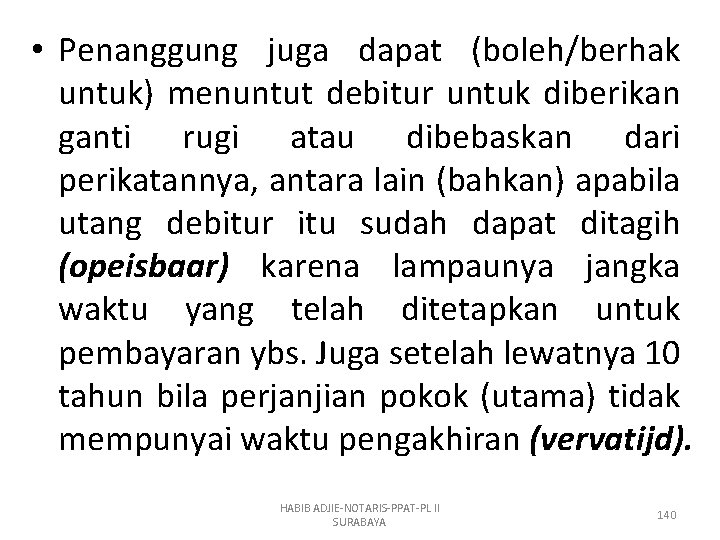 • Penanggung juga dapat (boleh/berhak untuk) menuntut debitur untuk diberikan ganti rugi atau dibebaskan dari perikatannya, antara lain (bahkan) apabila utang debitur itu sudah dapat ditagih (opeisbaar) karena lampaunya jangka waktu yang telah ditetapkan untuk pembayaran ybs. Juga setelah lewatnya 10 tahun bila perjanjian pokok (utama) tidak mempunyai waktu pengakhiran (vervatijd).

HABIB ADJIE-NOTARIS-PPAT-PL II SURABAYA

140